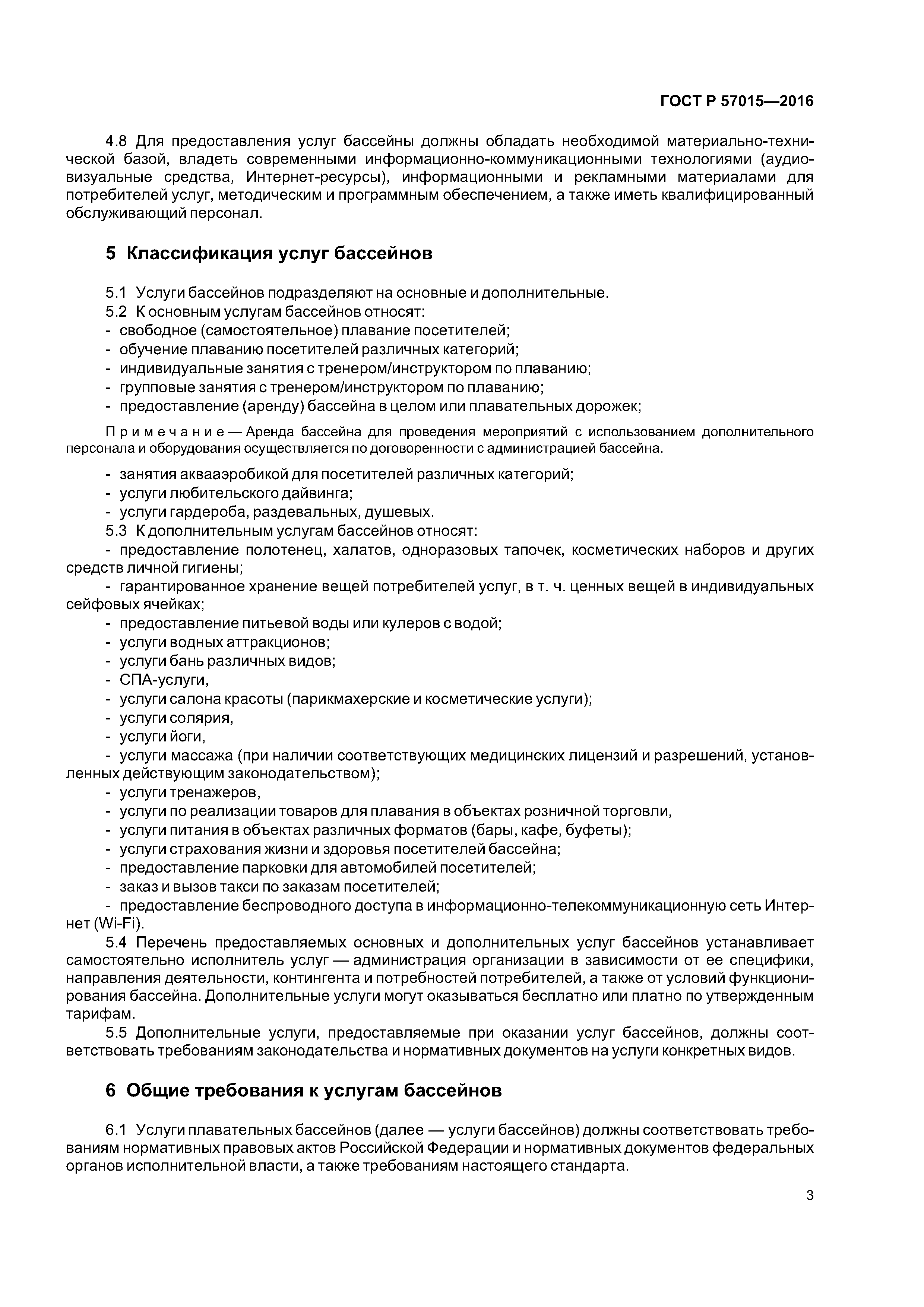 ГОСТ Р 57015—2016

4.8 Для предоставления услуг бассейны должны обладать необходимой материально-технической базой, владеть современными информационно-коммуникационными технологиями (аудиовизуальные средства, Интернет-ресурсы), информационными и рекламными материалами для потребителей услуг, методическим и программным обеспечением, а также иметь квалифицированный обслуживающий персонал.

5 Классификация услуг бассейнов

5.1 Услуги бассейнов подразделяют на основные и дополнительные.
5.2 К основным услугам бассейнов относят:
- свободное (самостоятельное) плавание посетителей;
- обучение плаванию посетителей различных категорий;
- индивидуальные занятия с тренером/инструктором по плаванию;
- групповые занятия с тренером/инструктором по плаванию;
- предоставление (аренду) бассейна в целом или плавательных дорожек;

Примечание — Аренда бассейна для проведения мероприятий с использованием дополнительного персонала и оборудования осуществляется по договоренности с администрацией бассейна.

- занятия аквааэробикой для посетителей различных категорий;
- услуги любительского дайвинга;
- услуги гардероба, раздевальных, душевых.
5.3 К дополнительным услугам бассейнов относят:
- предоставление полотенец, халатов, одноразовых тапочек, косметических наборов и других средств личной гигиены;
- гарантированное хранение вещей потребителей услуг, в т. ч. ценных вещей в индивидуальных сейфовых ячейках;
- предоставление питьевой воды или кулеров с водой;
- услуги водных аттракционов;
- услуги бань различных видов;
- СПА-услуги,
- услуги салона красоты (парикмахерские и косметические услуги);
- услуги солярия,
- услуги йоги,
- услуги массажа (при наличии соответствующих медицинских лицензий и разрешений, установленных действующим законодательством);
- услуги тренажеров,
- услуги по реализации товаров для плавания в объектах розничной торговли,
- услуги питания в объектах различных форматов (бары, кафе, буфеты);
- услуги страхования жизни и здоровья посетителей бассейна;
- предоставление парковки для автомобилей посетителей;
- заказ и вызов такси по заказам посетителей;
- предоставление беспроводного доступа в информационно-телекоммуникационную сеть Интернет (Wi-Fi).
5.4 Перечень предоставляемых основных и дополнительных услуг бассейнов устанавливает самостоятельно исполнитель услуг — администрация организации в зависимости от ее специфики, направления деятельности, контингента и потребностей потребителей, а также от условий функционирования бассейна. Дополнительные услуги могут оказываться бесплатно или платно по утвержденным тарифам.
5.5 Дополнительные услуги, предоставляемые при оказании услуг бассейнов, должны соответствовать требованиям законодательства и нормативных документов на услуги конкретных видов.

6 Общие требования к услугам бассейнов

6.1 Услуги плавательных бассейнов (далее — услуги бассейнов) должны соответствовать требованиям нормативных правовых актов Российской Федерации и нормативных документов федеральных органов исполнительной власти, а также требованиям настоящего стандарта.

3